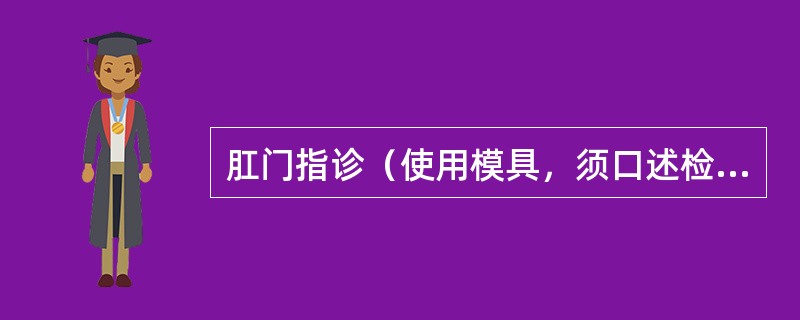 肛门指诊（使用模具，须口述检...